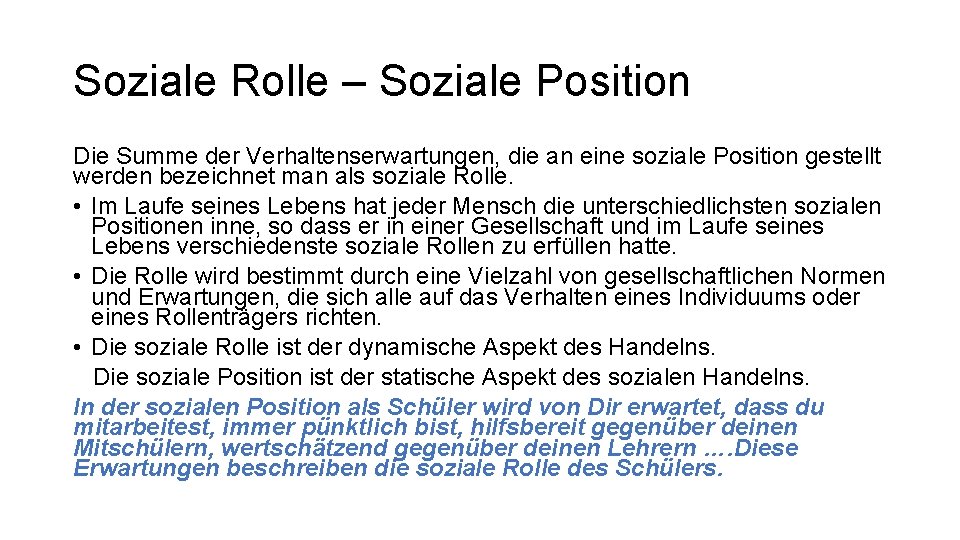 Soziale Rolle – Soziale Position

Die Summe der Verhaltenserwartungen, die an eine soziale Position gestellt werden bezeichnet man als soziale Rolle.

• Im Laufe seines Lebens hat jeder Mensch die unterschiedlichsten sozialen Positionen inne, so dass er in einer Gesellschaft und im Laufe seines Lebens verschiedenste soziale Rollen zu erfüllen hatte.
• Die Rolle wird bestimmt durch eine Vielzahl von gesellschaftlichen Normen und Erwartungen, die sich alle auf das Verhalten eines Individuums oder eines Rollenträgers richten.
• Die soziale Rolle ist der dynamische Aspekt des Handelns.
Die soziale Position ist der statische Aspekt des sozialen Handelns.

In der sozialen Position als Schüler wird von Dir erwartet, dass du mitarbeitest, immer pünktlich bist, hilfsbereit gegenüber deinen Mitschülern, wertschätzend gegenüber deinen Lehrern ….Diese Erwartungen beschreiben die soziale Rolle des Schülers.